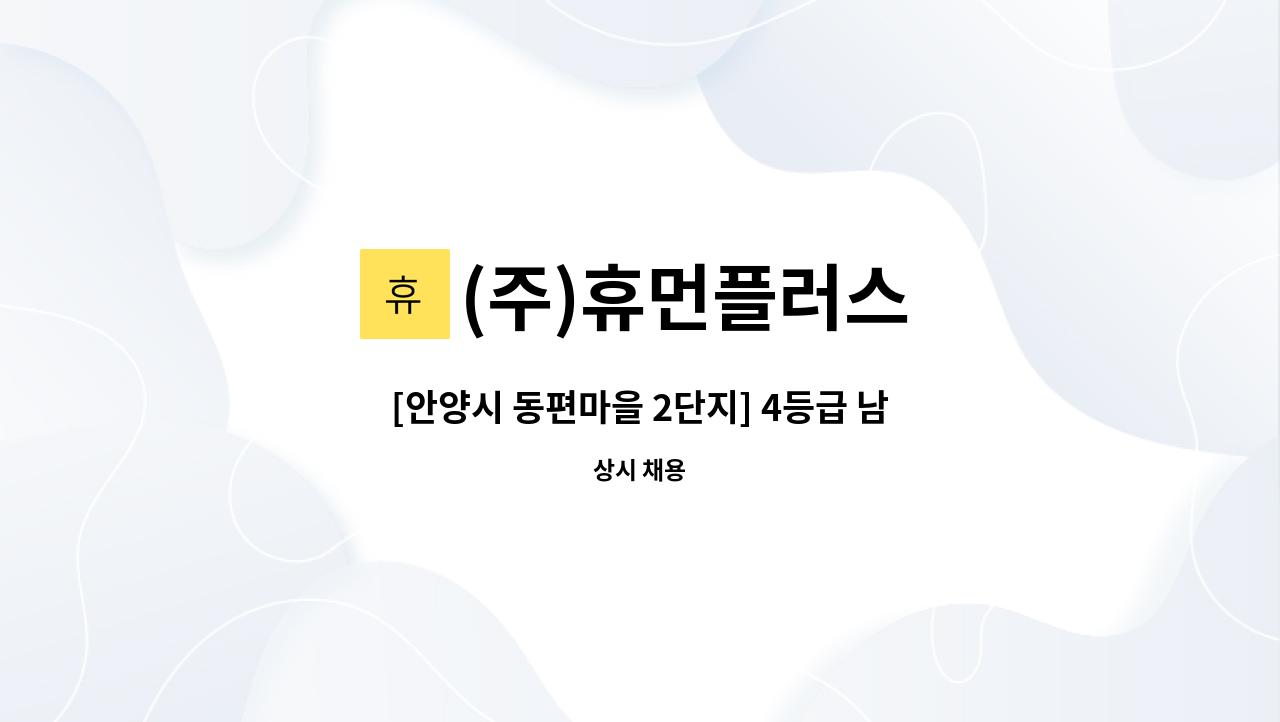 휴 (주)휴먼플러스

[안양시 동편마을 2단지] 4등급 남

상시 채용